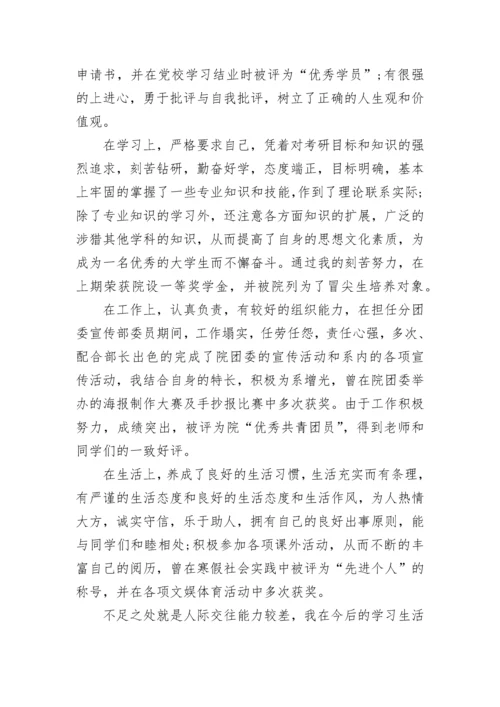 申请书，并在党校学习结业时被评为“优秀学员”;有很强的上进心，勇于批评与自我批评，树立了正确的人生观和价值观。

在学习上，严格要求自己，凭着对考研目标和知识的强烈追求，刻苦钻研，勤奋好学，态度端正，目标明确，基本上牢固的掌握了一些专业知识和技能,作到了理论联系实际;除了专业知识的学习外，还注意各方面知识的扩展，广泛的涉猎其他学科的知识，从而提高了自身的思想文化素质，为成为一名优秀的大学生而不懈奋斗。通过我的刻苦努力，在上期荣获院设一等奖学金，并被院列为了冒尖生培养对象。

在工作上，认真负责，有较好的组织能力，在担任分团委宣传部委员期间，工作塌实，任劳任怨，责任心强，多次、配合部长出色的完成了院团委的宣传活动和系内的各项宣传活动，我结合自身的特长，积极为系增光，曾在院团委举办的海报制作大赛及手抄报比赛中多次获奖。由于工作积极努力，成绩突出，被评为院“优秀共青团员”，得到老师和同学们的一致好评。

在生活上，养成了良好的生活习惯，生活充实而有条理，有严谨的生活态度和良好的生活态度和生活作风，为人热情大方，诚实守信，乐于助人，拥有自己的良好出事原则，能与同学们和睦相处;积极参加各项课外活动，从而不断的丰富自己的阅历，曾在寒假社会实践中被评为“先进个人”的称号，并在各项文娱体育活动中多次获奖。

不足之处就是人际交往能力较差，我在今后的学习生活